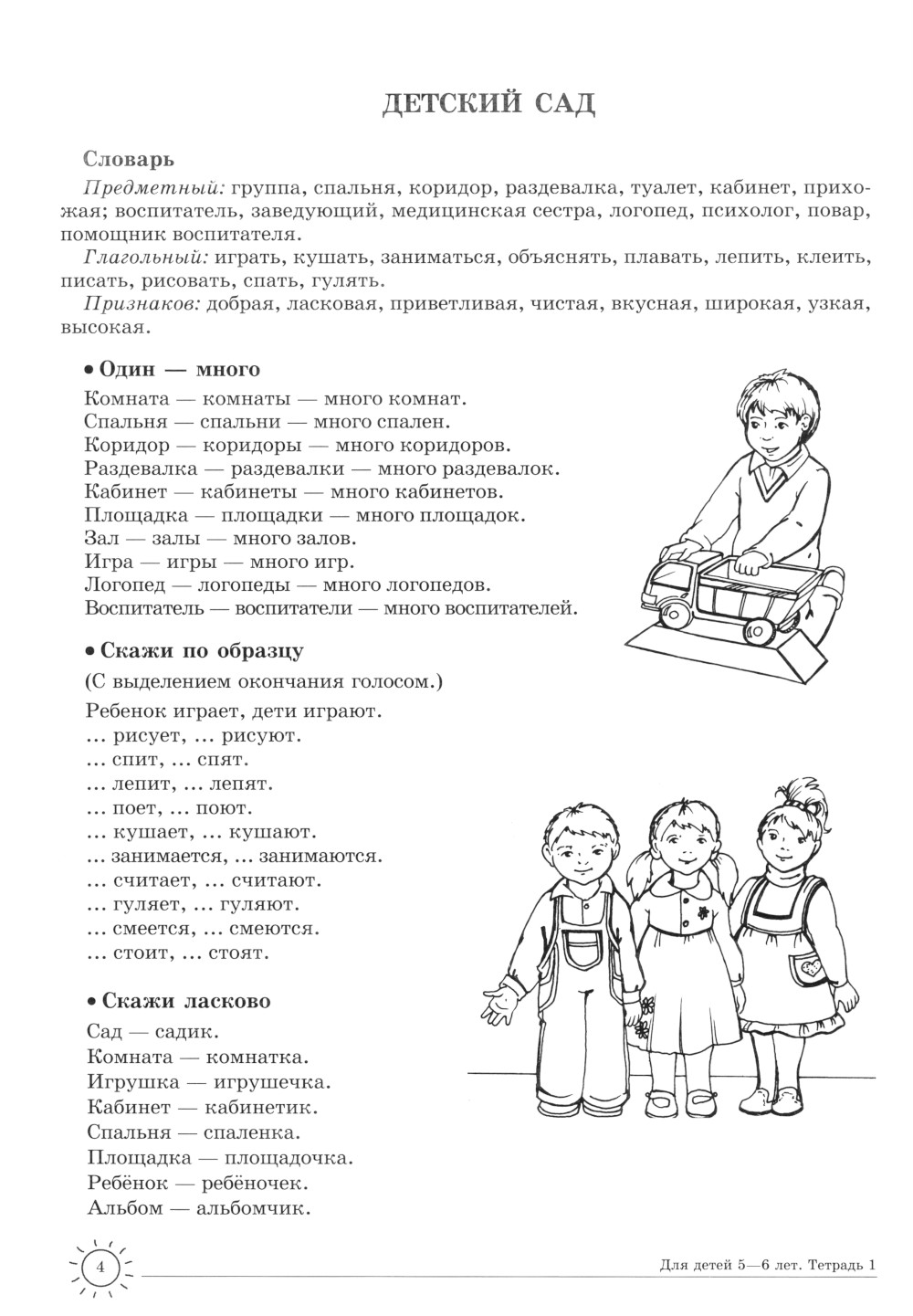 ДЕТСКИЙ САД

Словарь

Предметный: группа, спальня, коридор, раздевалка, туалет, кабинет, прихожая; воспитатель, заведующий, медицинская сестра, логопед, психолог, повар, помощник воспитателя.

Глагольный: играть, кушать, заниматься, объяснять, плавать, лепить, клеить, писать, рисовать, спать, гулять.

Признаков: добрая, ласковая, приветливая, чистая, вкусная, широкая, узкая, высокая.

• Один — много

Комната — комнаты — много комнат.
Спальня — спальни — много спален.
Коридор — коридоры — много коридоров.
Раздевалка — раздевалки — много раздевалок.
Кабинет — кабинеты — много кабинетов.
Площадка — площадки — много площадок.
Зал — залы — много залов.
Игра — игры — много игр.
Логопед — логопеды — много логопедов.
Воспитатель — воспитатели — много воспитателей.

• Скажи по образцу

(С выделением окончания голосом.)

Ребенок играет, дети играют.
… рисует, … рисуют.
… спит, … спят.
… лепит, … лепят.
… поет, … поют.
… кушает, … кушают.
… занимается, … занимаются.
… считает, … считают.
… гуляет, … гуляют.
… смеется, … смеются.
… стоит, … стоят.

• Скажи ласково

Сад — садик.
Комната — комнатка.
Игрушка — игрушечка.
Кабинет — кабинетик.
Спальня — спаленка.
Площадка — площадочка.
Ребёнок — ребёночек.
Альбом — альбомчик.

4

Для детей 5—6 лет. Тетрадь 1